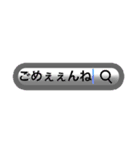 ごめぇぇんね